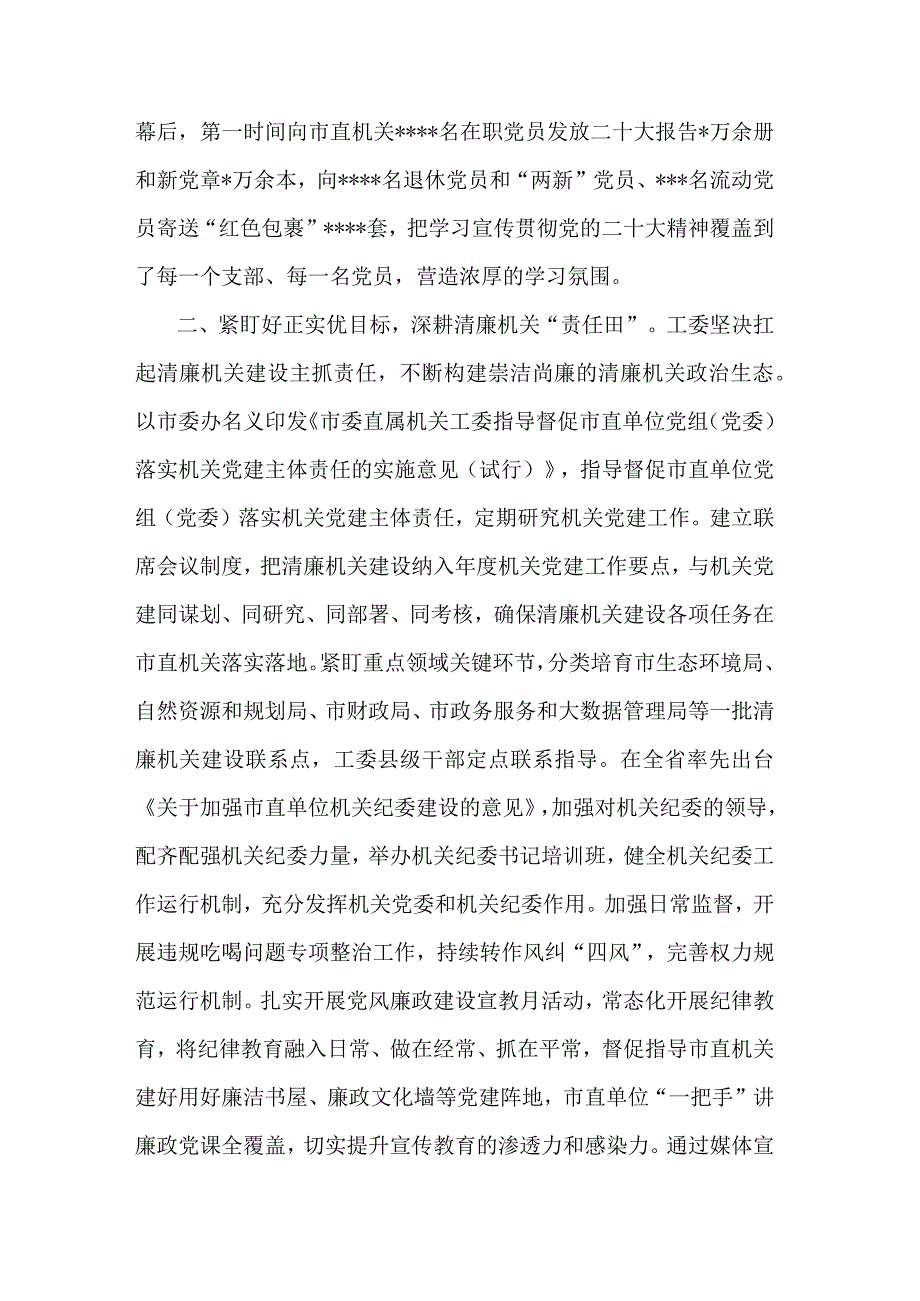 幕后，第一时间向市直机关****名在职党员发放二十大报告*万余册和新党章*万余本，向****名退休党员和“两新”党员、***名流动党员寄送“红色包裹”****套，把学习宣传贯彻党的二十大精神覆盖到了每一个支部、每一名党员，营造浓厚的学习氛围。

二、紧盯好正实优目标，深耕清廉机关“责任田”。工委坚决扛起清廉机关建设主抓责任，不断构建崇洁尚廉的清廉机关政治生态。以市委办名义印发《市委直属机关工委指导督促市直单位党组（党委）落实机关党建主体责任的实施意见（试行）》，指导督促市直单位党组（党委）落实机关党建主体责任，定期研究机关党建工作。建立联席会议制度，把清廉机关建设纳入年度机关党建工作要点，与机关党建同谋划、同研究、同部署、同考核，确保清廉机关建设各项任务在市直机关落实落地。紧盯重点领域关键环节，分类培育市生态环境局、自然资源和规划局、市财政局、市政务服务和大数据管理局等一批清廉机关建设联系点，工委县级干部定点联系指导。在全省率先出台《关于加强市直单位机关纪委建设的意见》，加强对机关纪委的领导，配齐配强机关纪委力量，举办机关纪委书记培训班，健全机关纪委工作运行机制，充分发挥机关党委和机关纪委作用。加强日常监督，开展违规吃喝问题专项整治工作，持续转作风纠“四风”，完善权力规范运行机制。扎实开展党风廉政建设宣教月活动，常态化开展纪律教育，将纪律教育融入日常、做在经常、抓在平常，督促指导市直机关建好用好廉洁书屋、廉政文化墙等党建阵地，市直单位“一把手”讲廉政党课全覆盖，切实提升宣传教育的渗透力和感染力。通过媒体宣